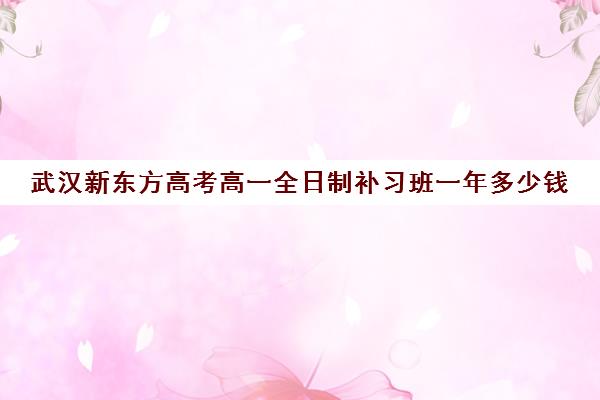 武汉新东方高考高一全日制补习班一年多少钱